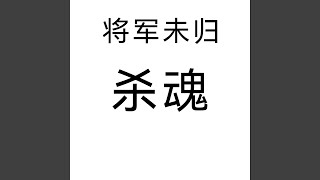 将军未归

杀魂